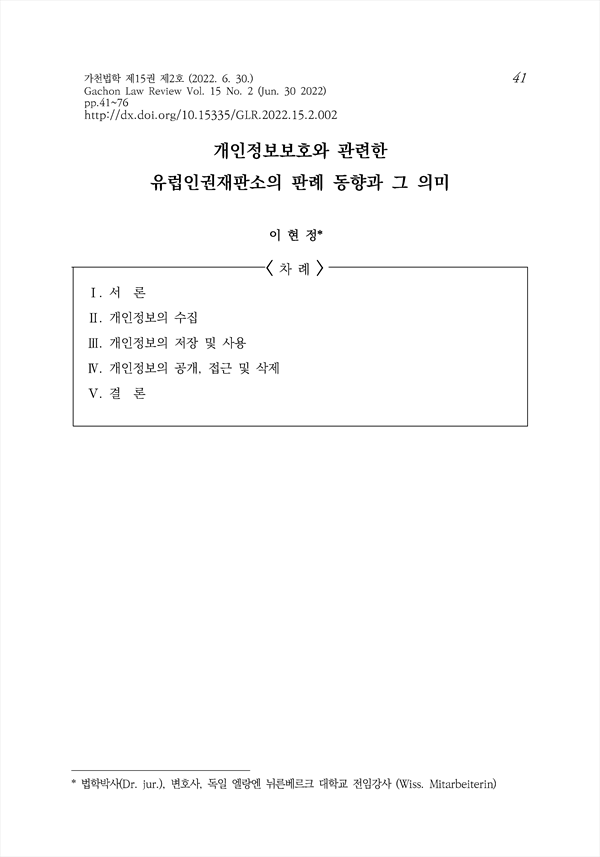 가천법학 제15권 제2호 (2022. 6. 30.)
Gachon Law Review Vol. 15 No. 2 (Jun. 30 2022)
pp.41~76
http://dx.doi.org/10.15335/GLR.2022.15.2.002

41

개인정보보호와 관련한
유럽인권재판소의 판례 동향과 그 의미

이 현 정*

〈 차 례 〉

Ⅰ. 서 론
Ⅱ. 개인정보의 수집
Ⅲ. 개인정보의 저장 및 사용
Ⅳ. 개인정보의 공개, 접근 및 삭제
Ⅴ. 결 론

* 법학박사(Dr. jur.), 변호사, 독일 엘랑엔 뉘른베르크 대학교 전임강사 (Wiss. Mitarbeiterin)